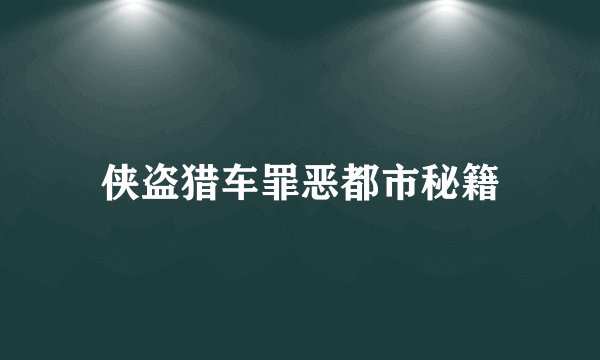 侠盗猎车罪恶都市秘籍